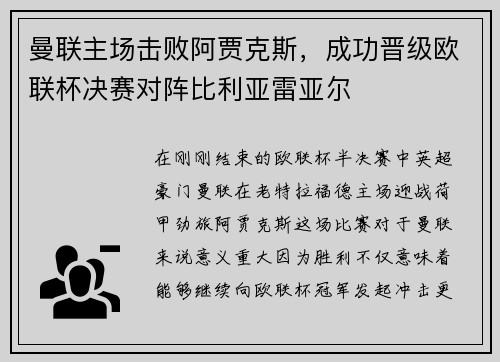 曼联主场击败阿贾克斯，成功晋级欧联杯决赛对阵比利亚雷亚尔

在刚刚结束的欧联杯半决赛中英超豪门曼联在老特拉福德主场迎战荷甲劲旅阿贾克斯这场比赛对于曼联来说意义重大因为胜利不仅意味着能够继续向欧联杯冠军发起冲击更